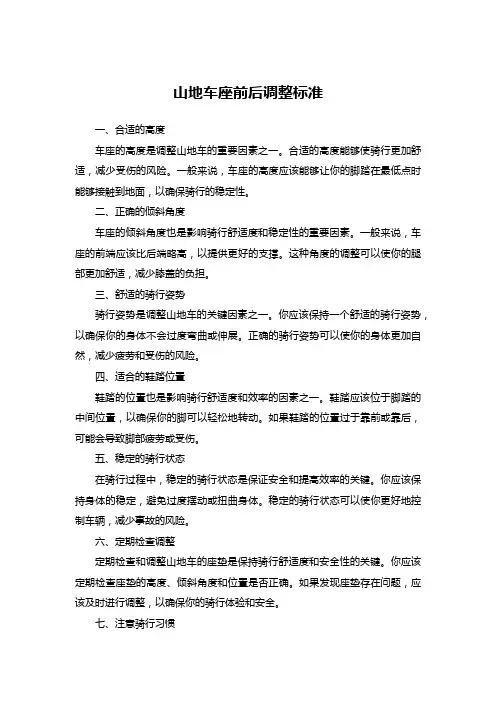 山地车座前后调整标准

一、合适的高度

车座的高度是调整山地车的重要因素之一。合适的高度能够使骑行更加舒适，减少受伤的风险。一般来说，车座的高度应该能够让你的脚踏在最低点时能够接触到地面，以确保骑行的稳定性。

二、正确的倾斜角度

车座的倾斜角度也是影响骑行舒适度和稳定性的重要因素。一般来说，车座的前端应该比后端略高，以提供更好的支撑。这种角度的调整可以使你的腿部更加舒适，减少膝盖的负担。

三、舒适的骑行姿势

骑行姿势是调整山地车的关键因素之一。你应该保持一个舒适的骑行姿势，以确保你的身体不会过度弯曲或伸展。正确的骑行姿势可以使你的身体更加自然，减少疲劳和受伤的风险。

四、适合的鞋踏位置

鞋踏的位置也是影响骑行舒适度和效率的因素之一。鞋踏应该位于脚踏的中间位置，以确保你的脚可以轻松地转动。如果鞋踏的位置过于靠前或靠后，可能会导致脚部疲劳或受伤。

五、稳定的骑行状态

在骑行过程中，稳定的骑行状态是保证安全和提高效率的关键。你应该保持身体的稳定，避免过度摆动或扭曲身体。稳定的骑行状态可以使你更好地控制车辆，减少事故的风险。

六、定期检查调整

定期检查和调整山地车的座垫是保持骑行舒适度和安全性的关键。你应该定期检查座垫的高度、倾斜角度和位置是否正确。如果发现座垫存在问题，应该及时进行调整，以确保你的骑行体验和安全。

七、注意骑行习惯